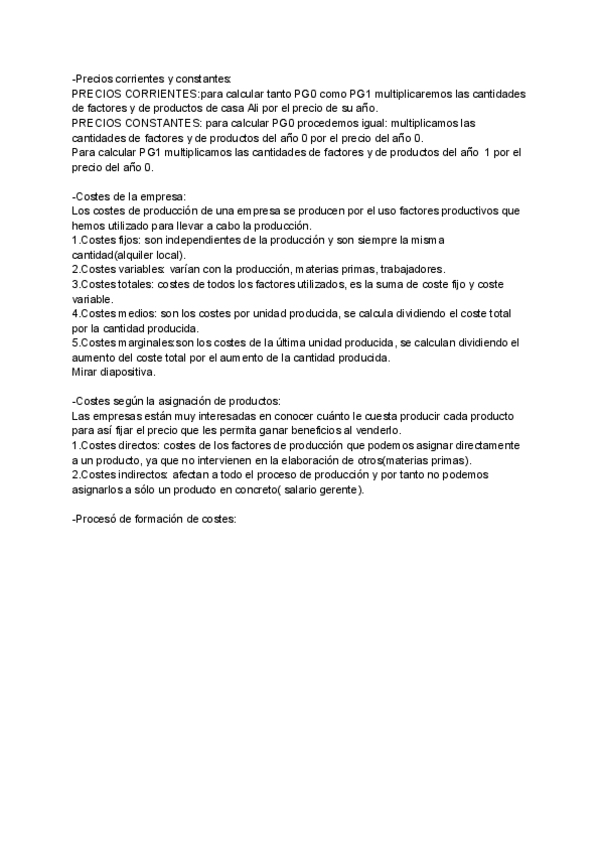 -Precios corrientes y constantes:
PRECIOS CORRIENTES:para calcular tanto PG0 como PG1 multiplicaremos las cantidades de factores y de productos de casa Ali por el precio de su año.
PRECIOS CONSTANTES: para calcular PG0 procedemos igual: multiplicamos las cantidades de factores y de productos del año 0 por el precio del año 0.
Para calcular PG1 multiplicamos las cantidades de factores y de productos del año 1 por el precio del año 0.

-Costes de la empresa:
Los costes de producción de una empresa se producen por el uso factores productivos que hemos utilizado para llevar a cabo la producción.
1.Costes fijos: son independientes de la producción y son siempre la misma cantidad(alquiler local).
2.Costes variables: varían con la producción, materias primas, trabajadores.
3.Costes totales: costes de todos los factores utilizados, es la suma de coste fijo y coste variable.
4.Costes medios: son los costes por unidad producida, se calcula dividiendo el coste total por la cantidad producida.
5.Costes marginales:son los costes de la última unidad producida, se calculan dividiendo el aumento del coste total por el aumento de la cantidad producida.
Mirar diapositiva.

-Costes según la asignación de productos:
Las empresas están muy interesadas en conocer cuánto le cuesta producir cada producto para así fijar el precio que les permita ganar beneficios al venderlo.
1.Costes directos: costes de los factores de producción que podemos asignar directamente a un producto, ya que no intervienen en la elaboración de otros(materias primas).
2.Costes indirectos: afectan a todo el proceso de producción y por tanto no podemos asignarlos a sólo un producto en concreto( salario gerente).

-Procesó de formación de costes: